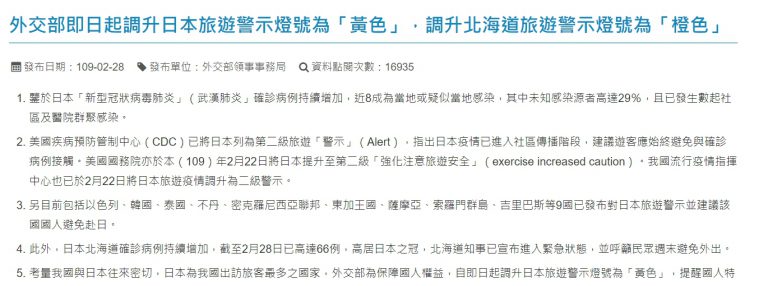 外交部即日起調升日本旅遊警示燈號為「黃色」，調升北海道旅遊警示燈號為「橙色」

發布日期：109-02-28　發布單位：外交部領事事務局　資料點閱次數：16935

1. 鑒於日本「新型冠狀病毒肺炎」（武漢肺炎）確診病例持續增加，近8成為當地或疑似當地感染，其中未知感染源者高達29%，且已發生數起社區及醫院群聚感染。

2. 美國疾病預防管制中心（CDC）已將日本列為第二級旅遊「警示」（Alert），指出日本疫情已進入社區傳播階段，建議遊客應始終避免與確診病例接觸。美國國務院亦於本（109）年2月22日將日本提升至第二級「強化注意旅遊安全」（exercise increased caution）。我國流行疫情指揮中心也已於2月22日將日本旅遊疫情調升為二級警示。

3. 另目前包括以色列、韓國、泰國、不丹、密克羅尼西亞聯邦、東加王國、薩摩亞、索羅門群島、吉里巴斯等9國已發布對日本旅遊警示並建議該國國人避免赴日。

4. 此外，日本北海道確診病例持續增加，截至2月28日已高達66例，高居日本之冠，北海道知事已宣布進入緊急狀態，並呼籲民眾週末避免外出。

5. 考量我國與日本往來密切，日本為我國出訪旅客最多之國家，外交部為保障國人權益，自即日起調升日本旅遊警示燈號為「黃色」，提醒國人特